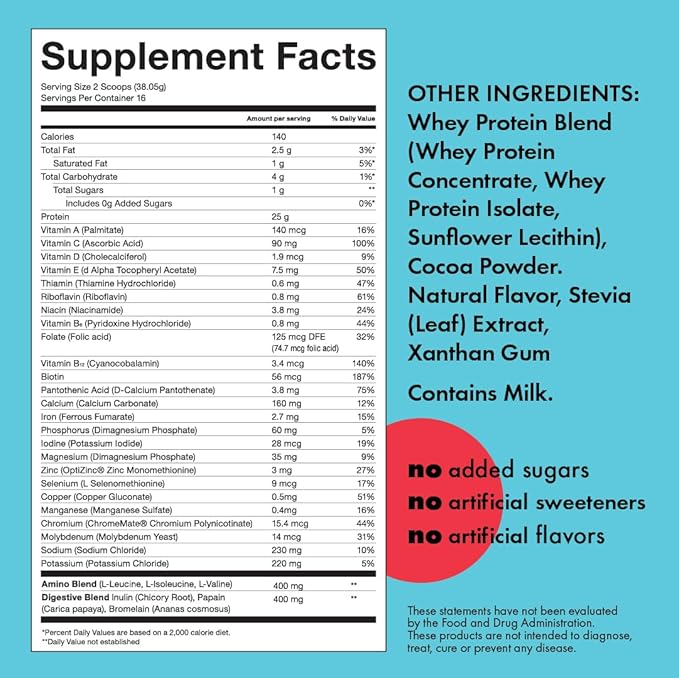 Supplement Facts
Serving Size 2 Scoops (38.05g)
Servings Per Container 16

|  | Amount per serving | % Daily Value |
|---|---|---|
| Calories | 140 |  |
| Total Fat | 2.5 g | 3%* |
| Saturated Fat | 1 g | 5%* |
| Total Carbohydrate | 4 g | 1%* |
| Total Sugars | 1 g | ** |
| Includes 0g Added Sugars |  | 0%* |
| Protein | 25 g |  |
| Vitamin A (Palmitate) | 140 mcg | 16% |
| Vitamin C (Ascorbic Acid) | 90 mg | 100% |
| Vitamin D (Cholecalciferol) | 1.9 mcg | 9% |
| Vitamin E (d Alpha Tocopheryl Acetate) | 7.5 mg | 50% |
| Thiamin (Thiamine Hydrochloride) | 0.6 mg | 47% |
| Riboflavin (Riboflavin) | 0.8 mg | 61% |
| Niacin (Niacinamide) | 3.8 mg | 24% |
| Vitamin $B_6$ (Pyridoxine Hydrochloride) | 0.8 mg | 44% |
| Folate (Folic acid) | 125 mcg DFE (74.7 mcg folic acid) | 32% |
| Vitamin $B_{12}$ (Cyanocobalamin) | 3.4 mcg | 140% |
| Biotin | 56 mcg | 187% |
| Pantothenic Acid (D-Calcium Pantothenate) | 3.8 mg | 75% |
| Calcium (Calcium Carbonate) | 160 mg | 12% |
| Iron (Ferrous Fumarate) | 2.7 mg | 15% |
| Phosphorus (Dimagnesium Phosphate) | 60 mg | 5% |
| Iodine (Potassium Iodide) | 28 mcg | 19% |
| Magnesium (Dimagnesium Phosphate) | 35 mg | 9% |
| Zinc (OptiZinc® Zinc Monomethionine) | 3 mg | 27% |
| Selenium (L Selenomethionine) | 9 mcg | 17% |
| Copper (Copper Gluconate) | 0.5mg | 51% |
| Manganese (Manganese Sulfate) | 0.4mg | 16% |
| Chromium (ChromeMate® Chromium Polynicotinate) | 15.4 mcg | 44% |
| Molybdenum (Molybdenum Yeast) | 14 mcg | 31% |
| Sodium (Sodium Chloride) | 230 mg | 10% |
| Potassium (Potassium Chloride) | 220 mg | 5% |
| Amino Blend (L-Leucine, L-Isoleucine, L-Valine) | 400 mg | ** |
| Digestive Blend Inulin (Chicory Root), Papain (Carica papaya), Bromelain (Ananas cosmosus) | 400 mg | ** |

*Percent Daily Values are based on a 2,000 calorie diet.
**Daily Value not established

OTHER INGREDIENTS: Whey Protein Blend (Whey Protein Concentrate, Whey Protein Isolate, Sunflower Lecithin), Cocoa Powder. Natural Flavor, Stevia (Leaf) Extract, Xanthan Gum

Contains Milk.

no added sugars
no artificial sweeteners
no artificial flavors

These statements have not been evaluated by the Food and Drug Administration. These products are not intended to diagnose, treat, cure or prevent any disease.